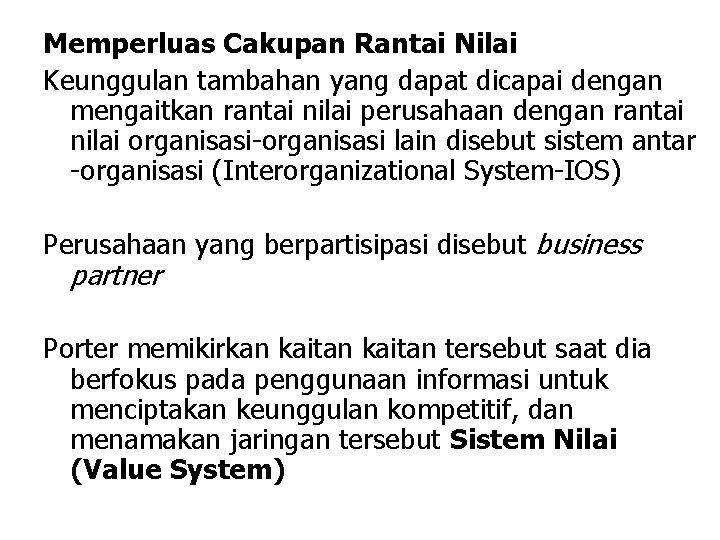 Memperluas Cakupan Rantai Nilai

Keunggulan tambahan yang dapat dicapai dengan mengaitkan rantai nilai perusahaan dengan rantai nilai organisasi-organisasi lain disebut sistem antar -organisasi (Interorganizational System-IOS)

Perusahaan yang berpartisipasi disebut business partner

Porter memikirkan kaitan kaitan tersebut saat dia berfokus pada penggunaan informasi untuk menciptakan keunggulan kompetitif, dan menamakan jaringan tersebut Sistem Nilai (Value System)